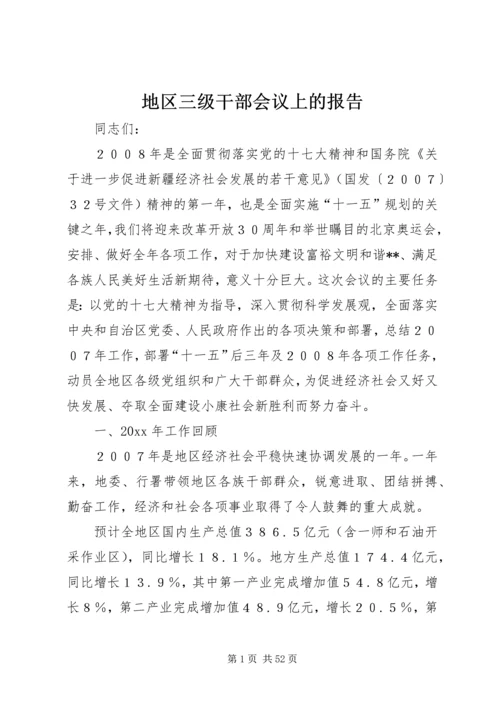 地区三级干部会议上的报告

同志们：

２００８年是全面贯彻落实党的十七大精神和国务院《关于进一步促进新疆经济社会发展的若干意见》（国发〔２００７〕３２号文件）精神的第一年，也是全面实施“十一五”规划的关键之年，我们将迎来改革开放３０周年和举世瞩目的北京奥运会，安排、做好全年各项工作，对于加快建设富裕文明和谐**、满足各族人民美好生活新期待，意义十分巨大。这次会议的主要任务是：以党的十七大精神为指导，深入贯彻科学发展观，全面落实中央和自治区党委、人民政府作出的各项决策和部署，总结２００７年工作，部署“十一五”后三年及２００８年各项工作任务，动员全地区各级党组织和广大干部群众，为促进经济社会又好又快发展、夺取全面建设小康社会新胜利而努力奋斗。

一、20xx 年工作回顾

２００７年是地区经济社会平稳快速协调发展的一年。一年来，地委、行署带领地区各族干部群众，锐意进取、团结拼搏、勤奋工作，经济和社会各项事业取得了令人鼓舞的重大成就。

预计全地区国内生产总值３８６．５亿元（含一师和石油开采作业区），同比增长１８．１％。地方生产总值１７４．４亿元，同比增长１３．９％，其中第一产业完成增加值５４．８亿元，增长８％，第二产业完成增加值４８．９亿元，增长２０．５％，第

第 1 页 共 52 页